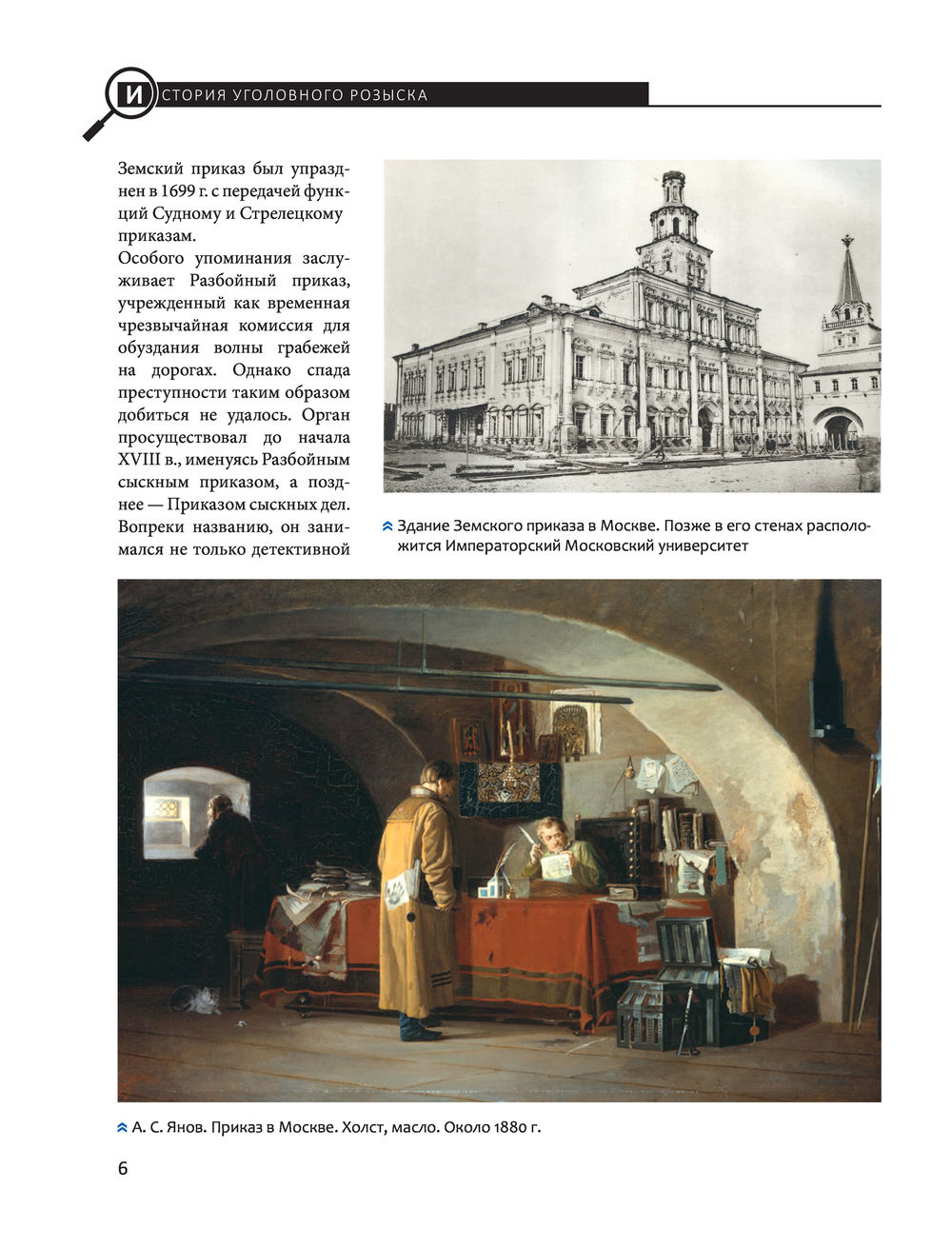 ИСТОРИЯ УГОЛОВНОГО РОЗЫСКА

Земский приказ был упразднен в 1699 г. с передачей функций Судному и Стрелецкому приказам.

Особого упоминания заслуживает Разбойный приказ, учрежденный как временная чрезвычайная комиссия для обуздания волны грабежей на дорогах. Однако спада преступности таким образом добиться не удалось. Орган просуществовал до начала XVIII в., именуясь Разбойным сыскным приказом, а позднее — Приказом сыскных дел. Вопреки названию, он занимался не только детективной

Здание Земского приказа в Москве. Позже в его стенах расположится Императорский Московский университет

А. С. Янов. Приказ в Москве. Холст, масло. Около 1880 г.

6